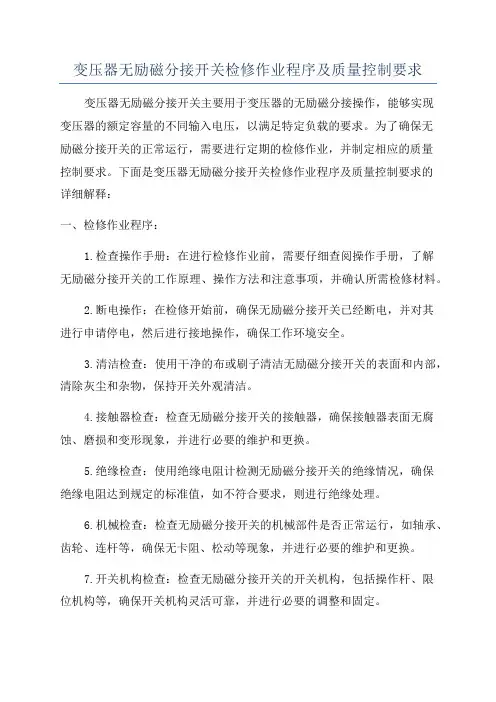 变压器无励磁分接开关检修作业程序及质量控制要求

变压器无励磁分接开关主要用于变压器的无励磁分接操作，能够实现变压器的额定容量的不同输入电压，以满足特定负载的要求。为了确保无励磁分接开关的正常运行，需要进行定期的检修作业，并制定相应的质量控制要求。下面是变压器无励磁分接开关检修作业程序及质量控制要求的详细解释：

一、检修作业程序：

1.检查操作手册：在进行检修作业前，需要仔细查阅操作手册，了解无励磁分接开关的工作原理、操作方法和注意事项，并确认所需检修材料。

2.断电操作：在检修开始前，确保无励磁分接开关已经断电，并对其进行申请停电，然后进行接地操作，确保工作环境安全。

3.清洁检查：使用干净的布或刷子清洁无励磁分接开关的表面和内部，清除灰尘和杂物，保持开关外观清洁。

4.接触器检查：检查无励磁分接开关的接触器，确保接触器表面无腐蚀、磨损和变形现象，并进行必要的维护和更换。

5.绝缘检查：使用绝缘电阻计检测无励磁分接开关的绝缘情况，确保绝缘电阻达到规定的标准值，如不符合要求，则进行绝缘处理。

6.机械检查：检查无励磁分接开关的机械部件是否正常运行，如轴承、齿轮、连杆等，确保无卡阻、松动等现象，并进行必要的维护和更换。

7.开关机构检查：检查无励磁分接开关的开关机构，包括操作杆、限位机构等，确保开关机构灵活可靠，并进行必要的调整和固定。